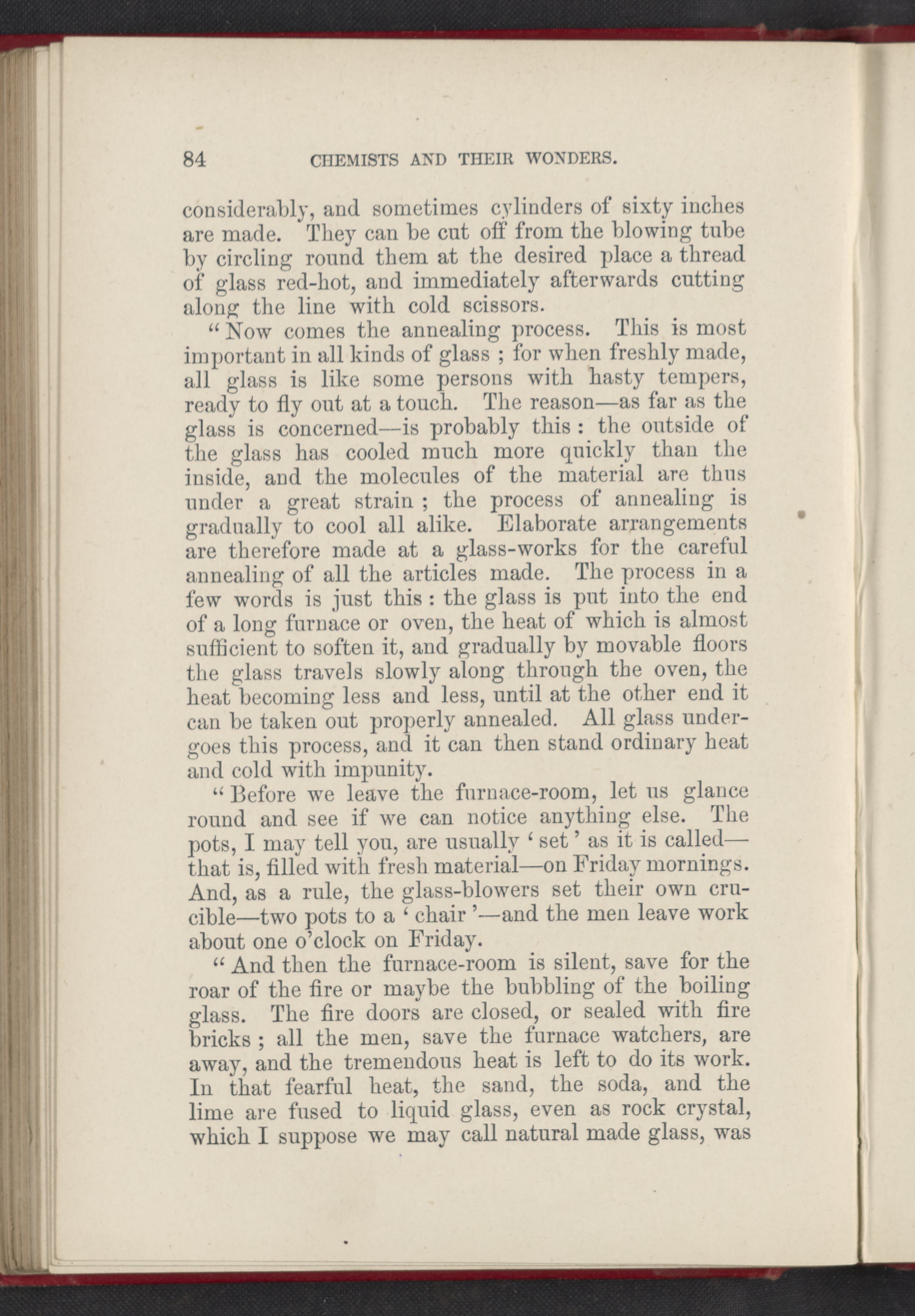 84 CHEMISTS AND THEIR WONDERS.

considerably, and sometimes cylinders of sixty inches are made. They can be cut off from the blowing tube by circling round them at the desired place a thread of glass red-hot, and immediately afterwards cutting along the line with cold scissors.

"Now comes the annealing process. This is most important in all kinds of glass ; for when freshly made, all glass is like some persons with hasty tempers, ready to fly out at a touch. The reason—as far as the glass is concerned—is probably this : the outside of the glass has cooled much more quickly than the inside, and the molecules of the material are thus under a great strain ; the process of annealing is gradually to cool all alike. Elaborate arrangements are therefore made at a glass-works for the careful annealing of all the articles made. The process in a few words is just this : the glass is put into the end of a long furnace or oven, the heat of which is almost sufficient to soften it, and gradually by movable floors the glass travels slowly along through the oven, the heat becoming less and less, until at the other end it can be taken out properly annealed. All glass undergoes this process, and it can then stand ordinary heat and cold with impunity.

"Before we leave the furnace-room, let us glance round and see if we can notice anything else. The pots, I may tell you, are usually 'set' as it is called—that is, filled with fresh material—on Friday mornings. And, as a rule, the glass-blowers set their own crucible—two pots to a 'chair'—and the men leave work about one o'clock on Friday.

"And then the furnace-room is silent, save for the roar of the fire or maybe the bubbling of the boiling glass. The fire doors are closed, or sealed with fire bricks ; all the men, save the furnace watchers, are away, and the tremendous heat is left to do its work. In that fearful heat, the sand, the soda, and the lime are fused to liquid glass, even as rock crystal, which I suppose we may call natural made glass, was